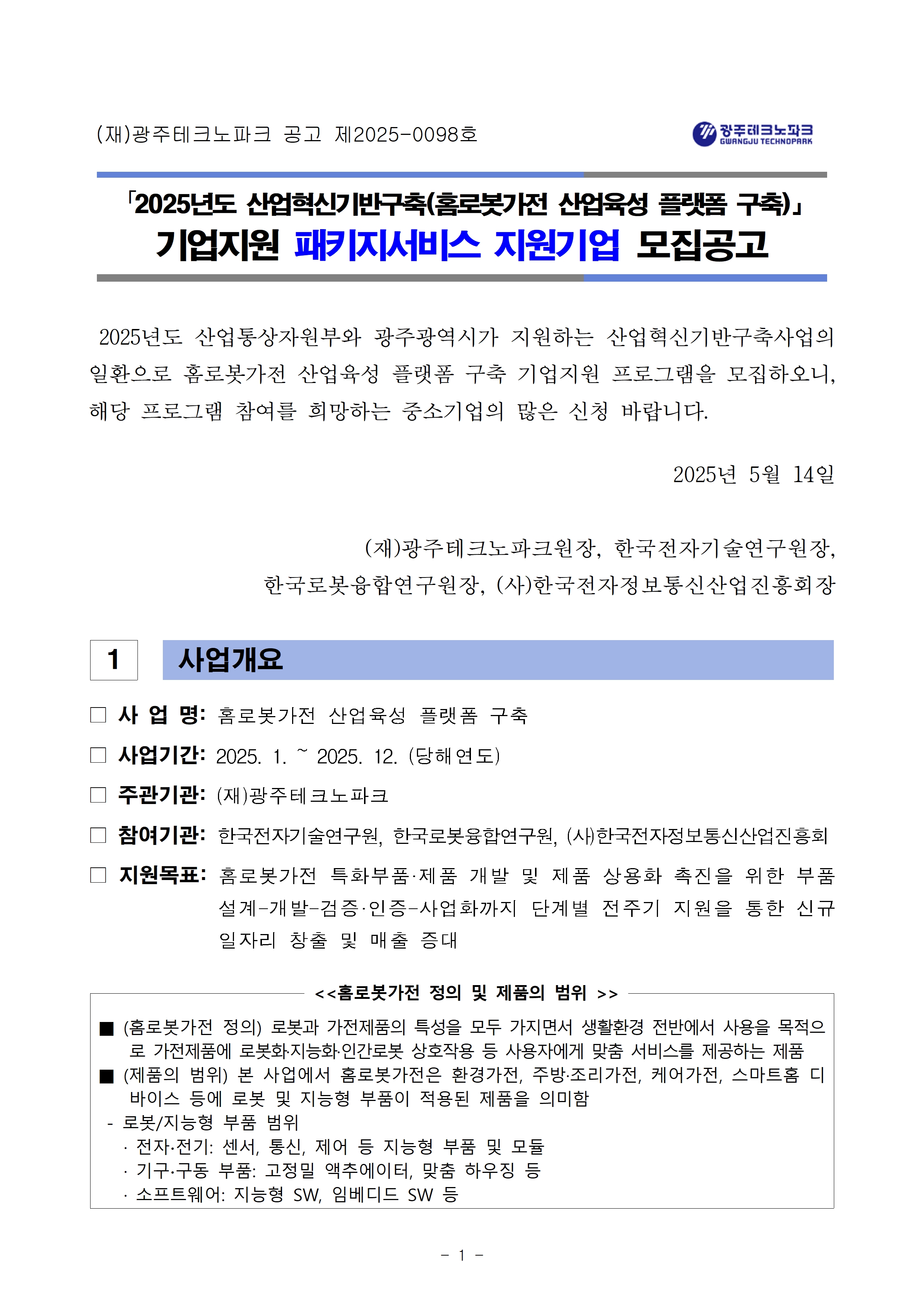 (재)광주테크노파크 공고 제2025-0098호

광주테크노파크
GWANGJU TECHNOPARK

「2025년도 산업혁신기반구축(홈로봇가전 산업육성 플랫폼 구축)」
기업지원 패키지서비스 지원기업 모집공고

2025년도 산업통상자원부와 광주광역시가 지원하는 산업혁신기반구축사업의 일환으로 홈로봇가전 산업육성 플랫폼 구축 기업지원 프로그램을 모집하오니, 해당 프로그램 참여를 희망하는 중소기업의 많은 신청 바랍니다.

2025년 5월 14일

(재)광주테크노파크원장, 한국전자기술연구원장,
한국로봇융합연구원장, (사)한국전자정보통신산업진흥회장

1 사업개요

□ 사 업 명: 홈로봇가전 산업육성 플랫폼 구축

□ 사업기간: 2025. 1. ~ 2025. 12. (당해연도)

□ 주관기관: (재)광주테크노파크

□ 참여기관: 한국전자기술연구원, 한국로봇융합연구원, (사)한국전자정보통신산업진흥회

□ 지원목표: 홈로봇가전 특화부품·제품 개발 및 제품 상용화 촉진을 위한 부품 설계-개발-검증·인증-사업화까지 단계별 전주기 지원을 통한 신규 일자리 창출 및 매출 증대

<<홈로봇가전 정의 및 제품의 범위 >>

■ (홈로봇가전 정의) 로봇과 가전제품의 특성을 모두 가지면서 생활환경 전반에서 사용을 목적으로 가전제품에 로봇화·지능화·인간로봇 상호작용 등 사용자에게 맞춤 서비스를 제공하는 제품
■ (제품의 범위) 본 사업에서 홈로봇가전은 환경가전, 주방·조리가전, 케어가전, 스마트홈 디바이스 등에 로봇 및 지능형 부품이 적용된 제품을 의미함
- 로봇/지능형 부품 범위
· 전자·전기: 센서, 통신, 제어 등 지능형 부품 및 모듈
· 기구·구동 부품: 고정밀 액추에이터, 맞춤 하우징 등
· 소프트웨어: 지능형 SW, 임베디드 SW 등

- 1 -